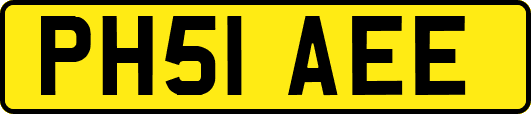 PH51 AEE